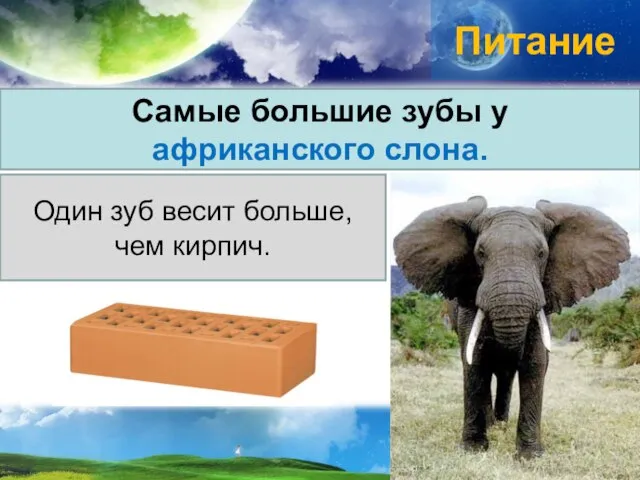 Питание

Самые большие зубы у африканского слона.

Один зуб весит больше, чем кирпич.